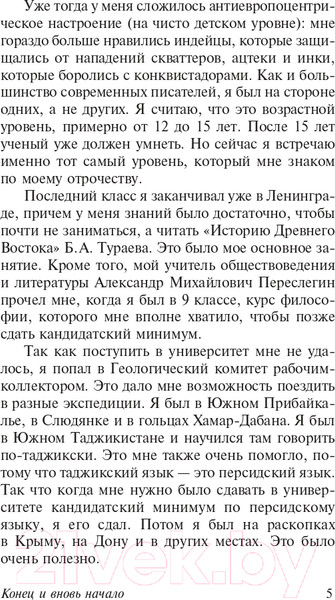 Уже тогда у меня сложилось антиевропоцентрическое настроение (на чисто детском уровне): мне гораздо больше нравились индейцы, которые защищались от нападений скваттеров, ацтеки и инки, которые боролись с конквистадорами. Как и большинство современных писателей, я был на стороне одних, а не других. Я считаю, что это возрастной уровень, примерно от 12 до 15 лет. После 15 лет ученый уже должен умнеть. Но сейчас я встречаю именно тот самый уровень, который мне знаком по моему отрочеству.

Последний класс я заканчивал уже в Ленинграде, причем у меня знаний было достаточно, чтобы почти не заниматься, а читать «Историю Древнего Востока» Б.А. Тураева. Это было мое основное занятие. Кроме того, мой учитель обществоведения и литературы Александр Михайлович Переслегин прочел мне, когда я был в 9 классе, курс философии, которого мне вполне хватило, чтобы позже сдать кандидатский минимум.

Так как поступить в университет мне не удалось, я попал в Геологический комитет рабочим-коллектором. Это дало мне возможность поездить в разные экспедиции. Я был в Южном Прибайкалье, в Слюдянке и в гольцах Хамар-Дабана. Я был в Южном Таджикистане и научился там говорить по-таджикски. Это мне также очень помогло, потому что таджикский язык — это персидский язык. Так что когда мне нужно было сдавать в университете кандидатский минимум по персидскому языку, я его сдал. Потом я был на раскопках в Крыму, на Дону и в других местах. Это было очень полезно.

21vek.by

Конец и вновь начало 5